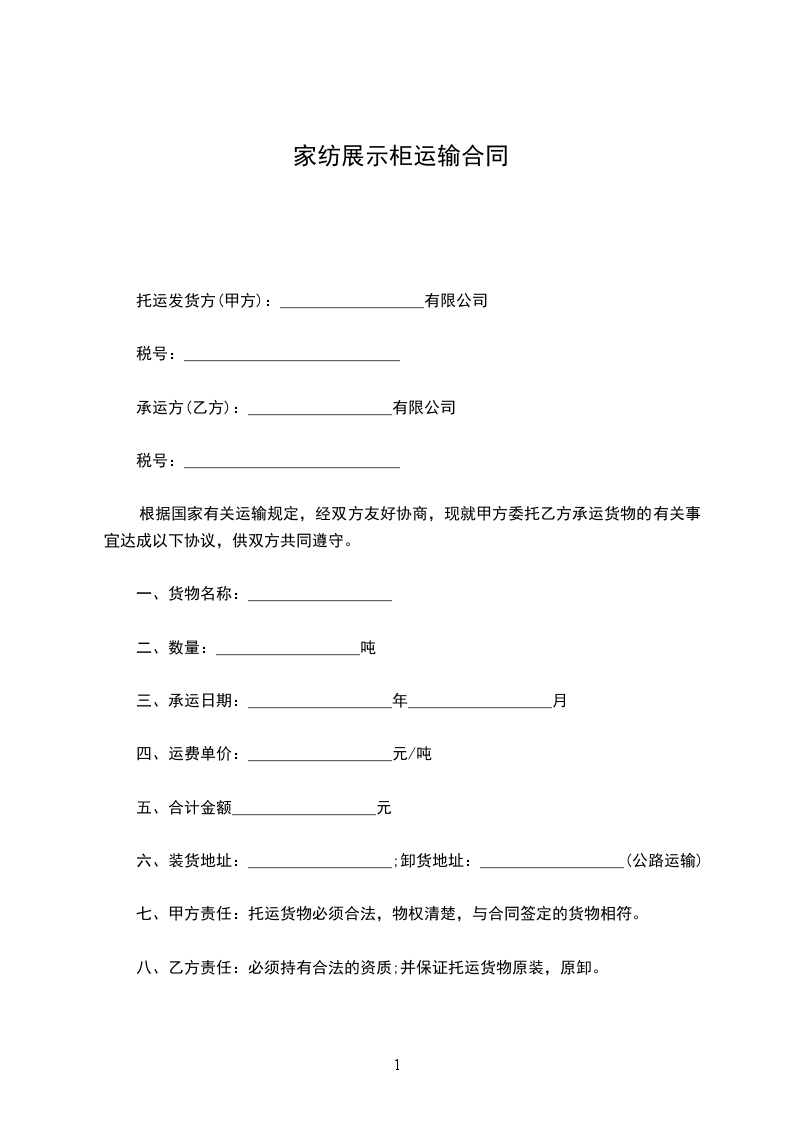 家纺展示柜运输合同

托运发货方(甲方)：__________________有限公司

税号：___________________________

承运方(乙方)：__________________有限公司

税号：___________________________

根据国家有关运输规定，经双方友好协商，现就甲方委托乙方承运货物的有关事宜达成以下协议，供双方共同遵守。

一、货物名称：__________________

二、数量：__________________吨

三、承运日期：__________________年__________________月

四、运费单价：__________________元/吨

五、合计金额__________________元

六、装货地址：__________________;卸货地址：__________________(公路运输)

七、甲方责任：托运货物必须合法，物权清楚，与合同签定的货物相符。

八、乙方责任：必须持有合法的资质;并保证托运货物原装，原卸。

1